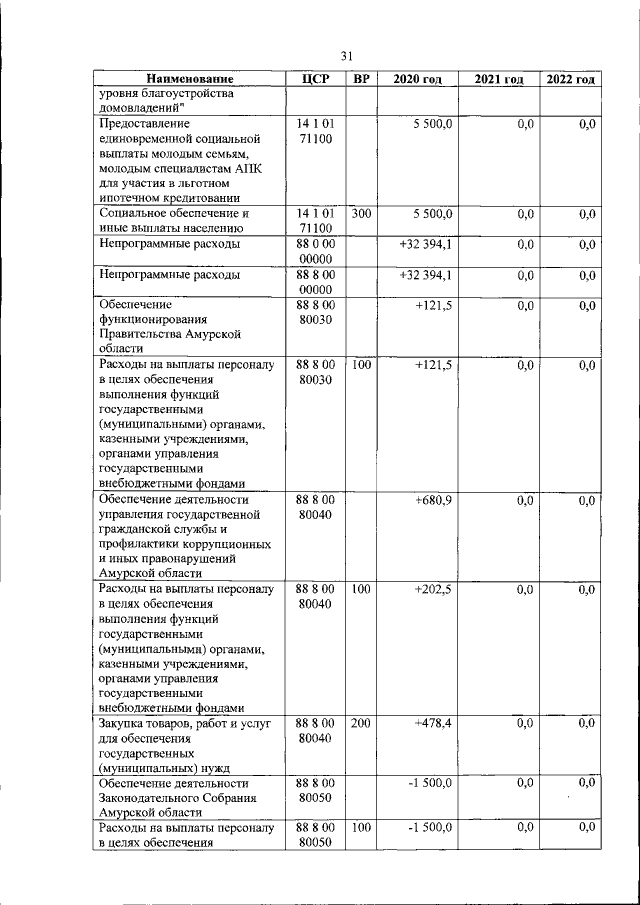 31

| Наименование | ЦСР | ВР | 2020 год | 2021 год | 2022 год |
|---|---|---|---|---|---|
| уровня благоустройства домовладений" | | | | | |
| Предоставление единовременной социальной выплаты молодым семьям, молодым специалистам АПК для участия в льготном ипотечном кредитовании | 14 1 01 71100 | | 5 500,0 | 0,0 | 0,0 |
| Социальное обеспечение и иные выплаты населению | 14 1 01 71100 | 300 | 5 500,0 | 0,0 | 0,0 |
| Непрограммные расходы | 88 0 00 00000 | | +32 394,1 | 0,0 | 0,0 |
| Непрограммные расходы | 88 8 00 00000 | | +32 394,1 | 0,0 | 0,0 |
| Обеспечение функционирования Правительства Амурской области | 88 8 00 80030 | | +121,5 | 0,0 | 0,0 |
| Расходы на выплаты персоналу в целях обеспечения выполнения функций государственными (муниципальными) органами, казенными учреждениями, органами управления государственными внебюджетными фондами | 88 8 00 80030 | 100 | +121,5 | 0,0 | 0,0 |
| Обеспечение деятельности управления государственной гражданской службы и профилактики коррупционных и иных правонарушений Амурской области | 88 8 00 80040 | | +680,9 | 0,0 | 0,0 |
| Расходы на выплаты персоналу в целях обеспечения выполнения функций государственными (муниципальными) органами, казенными учреждениями, органами управления государственными внебюджетными фондами | 88 8 00 80040 | 100 | +202,5 | 0,0 | 0,0 |
| Закупка товаров, работ и услуг для обеспечения государственных (муниципальных) нужд | 88 8 00 80040 | 200 | +478,4 | 0,0 | 0,0 |
| Обеспечение деятельности Законодательного Собрания Амурской области | 88 8 00 80050 | | -1 500,0 | 0,0 | 0,0 |
| Расходы на выплаты персоналу в целях обеспечения | 88 8 00 80050 | 100 | -1 500,0 | 0,0 | 0,0 |